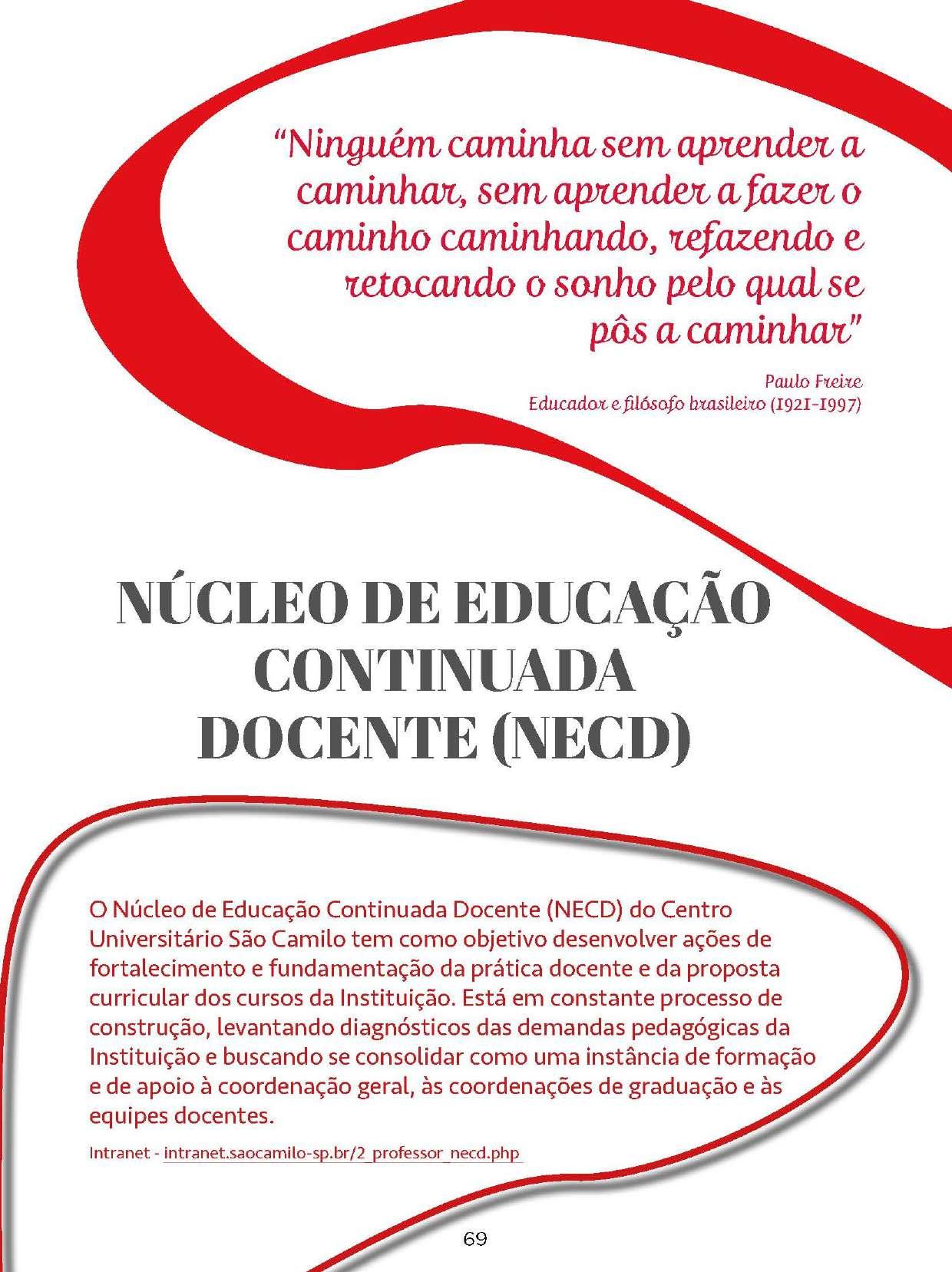 "Ninguém caminha sem aprender a caminhar, sem aprender a fazer o caminho caminhando, refazendo e retocando o sonho pelo qual se pôs a caminhar"

Paulo Freire
Educador e filósofo brasileiro (1921-1997)

NÚCLEO DE EDUCAÇÃO CONTINUADA DOCENTE (NECD)

O Núcleo de Educação Continuada Docente (NECD) do Centro Universitário São Camilo tem como objetivo desenvolver ações de fortalecimento e fundamentação da prática docente e da proposta curricular dos cursos da Instituição. Está em constante processo de construção, levantando diagnósticos das demandas pedagógicas da Instituição e buscando se consolidar como uma instância de formação e de apoio à coordenação geral, às coordenações de graduação e às equipes docentes.

Intranet - intranet.saocamilo-sp.br/2_professor_necd.php

69